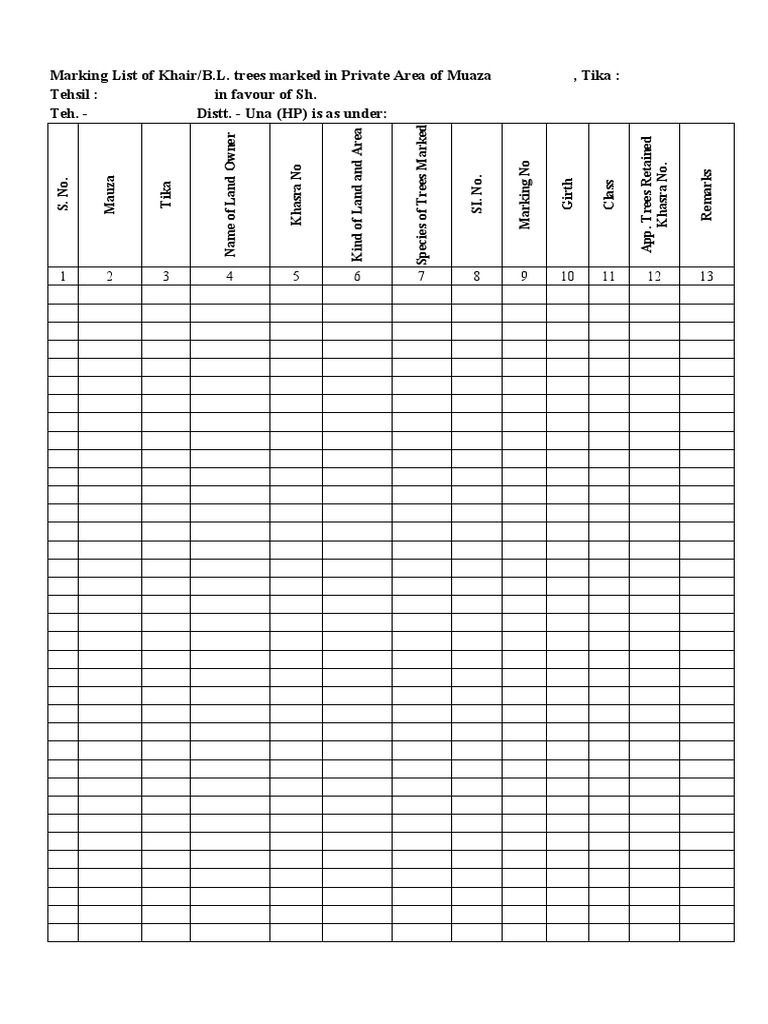 Marking List of Khair/B.L. trees marked in Private Area of Muaza , Tika :
Tehsil : in favour of Sh.
Teh. - Distt. - Una (HP) is as under:

| S. No. | Mauza | Tika | Name of Land Owner | Khasra No | Kind of Land and Area | Species of Trees Marked | SI. No. | Marking No | Girth | Class | App. Trees Retained Khasra No. | Remarks |
|---|---|---|---|---|---|---|---|---|---|---|---|---|
| 1 | 2 | 3 | 4 | 5 | 6 | 7 | 8 | 9 | 10 | 11 | 12 | 13 |